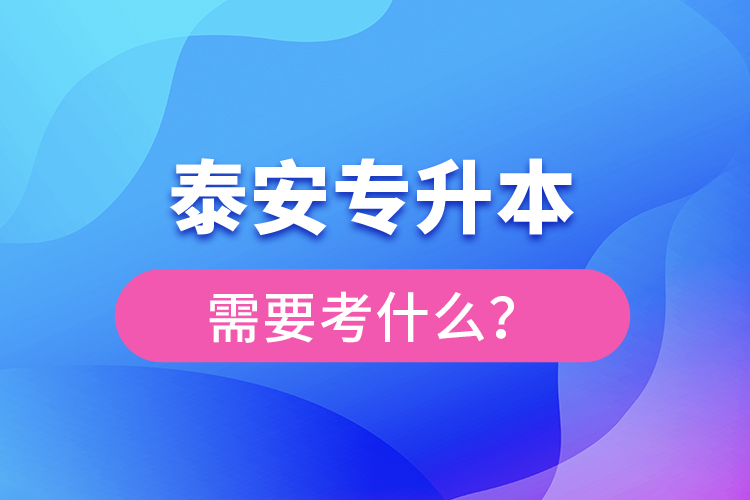 泰安专升本

需要考什么？